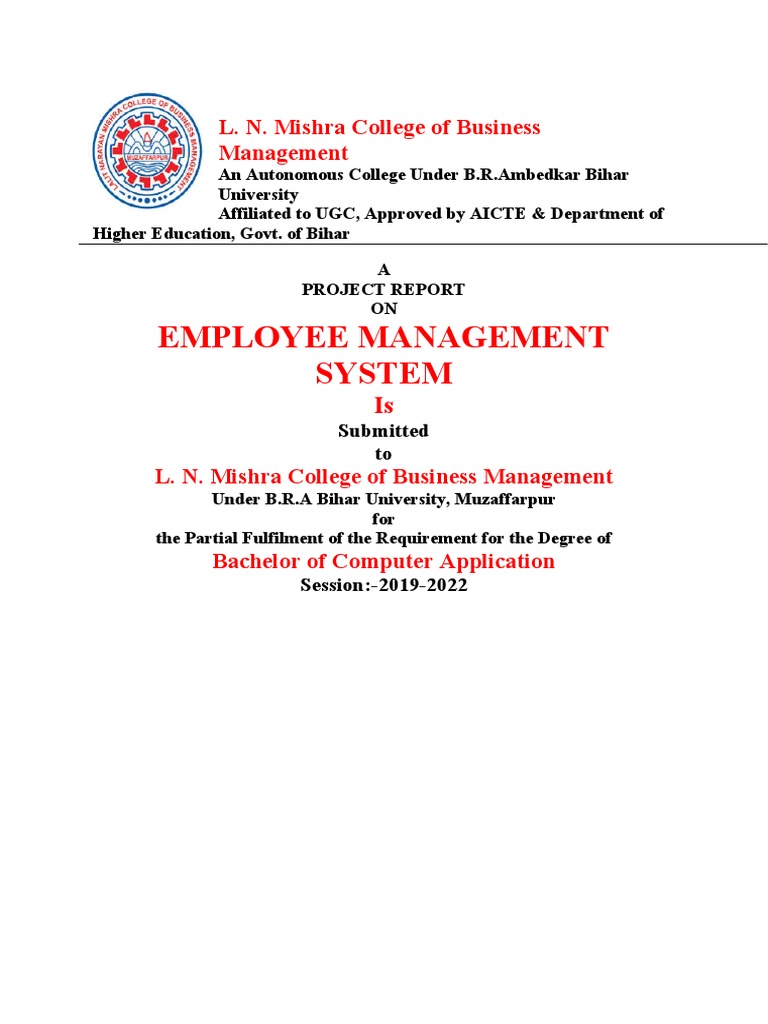 LALIT NARAYAN MISHRA COLLEGE OF BUSINESS MANAGEMENT
MUZAFFARPUR

L. N. Mishra College of Business Management
An Autonomous College Under B.R.Ambedkar Bihar University
Affiliated to UGC, Approved by AICTE & Department of Higher Education, Govt. of Bihar

A
PROJECT REPORT
ON
EMPLOYEE MANAGEMENT SYSTEM
Is
Submitted
to
L. N. Mishra College of Business Management
Under B.R.A Bihar University, Muzaffarpur
for
the Partial Fulfilment of the Requirement for the Degree of
Bachelor of Computer Application
Session:-2019-2022